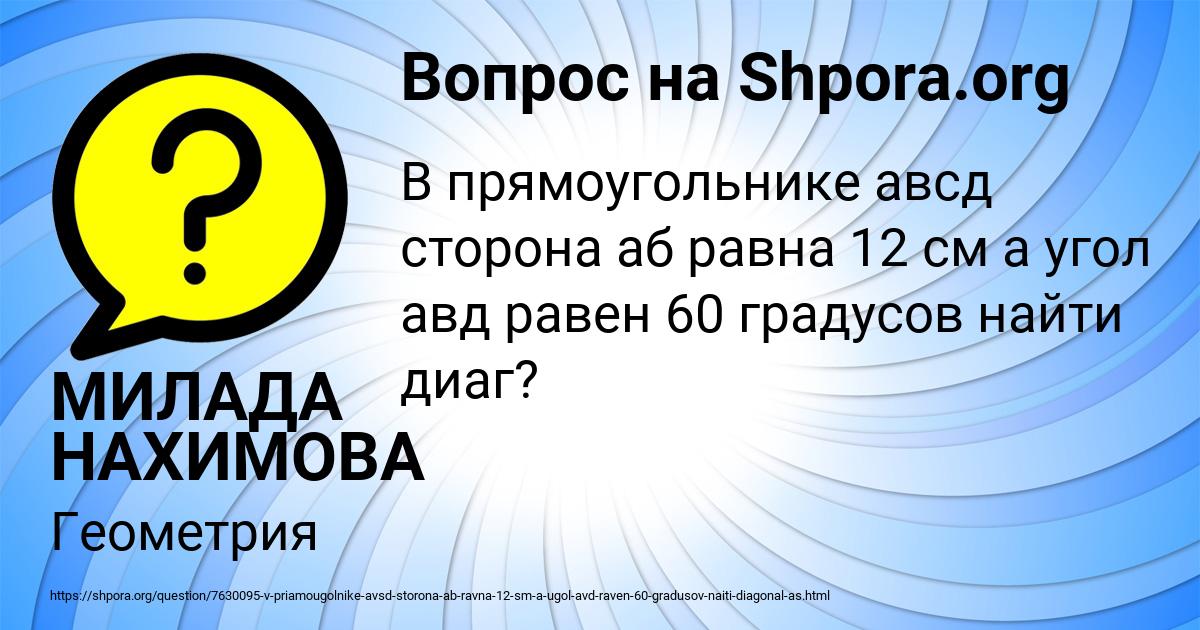 Вопрос на Shpora.org

В прямоугольнике авсд сторона аб равна 12 см а угол авд равен 60 градусов найти диаг?

МИЛАДА НАХИМОВА

Геометрия

https://shpora.org/question/7630095-v-priamougolnike-avsd-storona-ab-ravna-12-sm-a-ugol-avd-raven-60-gradusov-naiti-diagonal-as.html